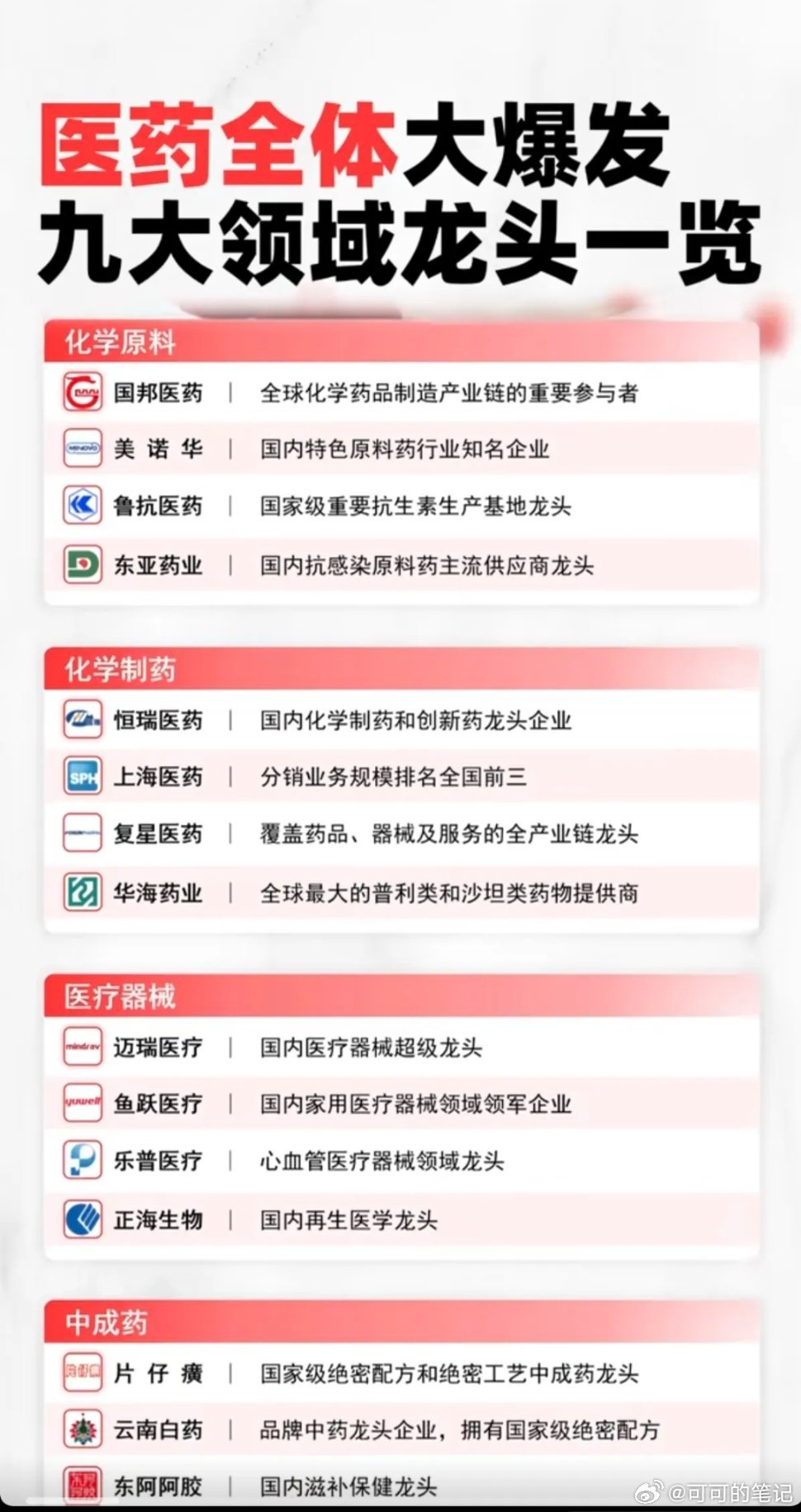 医药全体大爆发
九大领域龙头一览

化学原料

国邦医药 | 全球化学药品制造产业链的重要参与者

美诺华 | 国内特色原料药行业知名企业

鲁抗医药 | 国家级重要抗生素生产基地龙头

东亚药业 | 国内抗感染原料药主流供应商龙头

化学制药

恒瑞医药 | 国内化学制药和创新药龙头企业

上海医药 | 分销业务规模排名全国前三

复星医药 | 覆盖药品、器械及服务的全产业链龙头

华海药业 | 全球最大的普利类和沙坦类药物提供商

医疗器械

迈瑞医疗 | 国内医疗器械超级龙头

鱼跃医疗 | 国内家用医疗器械领域领军企业

乐普医疗 | 心血管医疗器械领域龙头

正海生物 | 国内再生医学龙头

中成药

片仔癀 | 国家级绝密配方和绝密工艺中成药龙头

云南白药 | 品牌中药龙头企业，拥有国家级绝密配方

东阿阿胶 | 国内滋补保健龙头

@可可的笔记